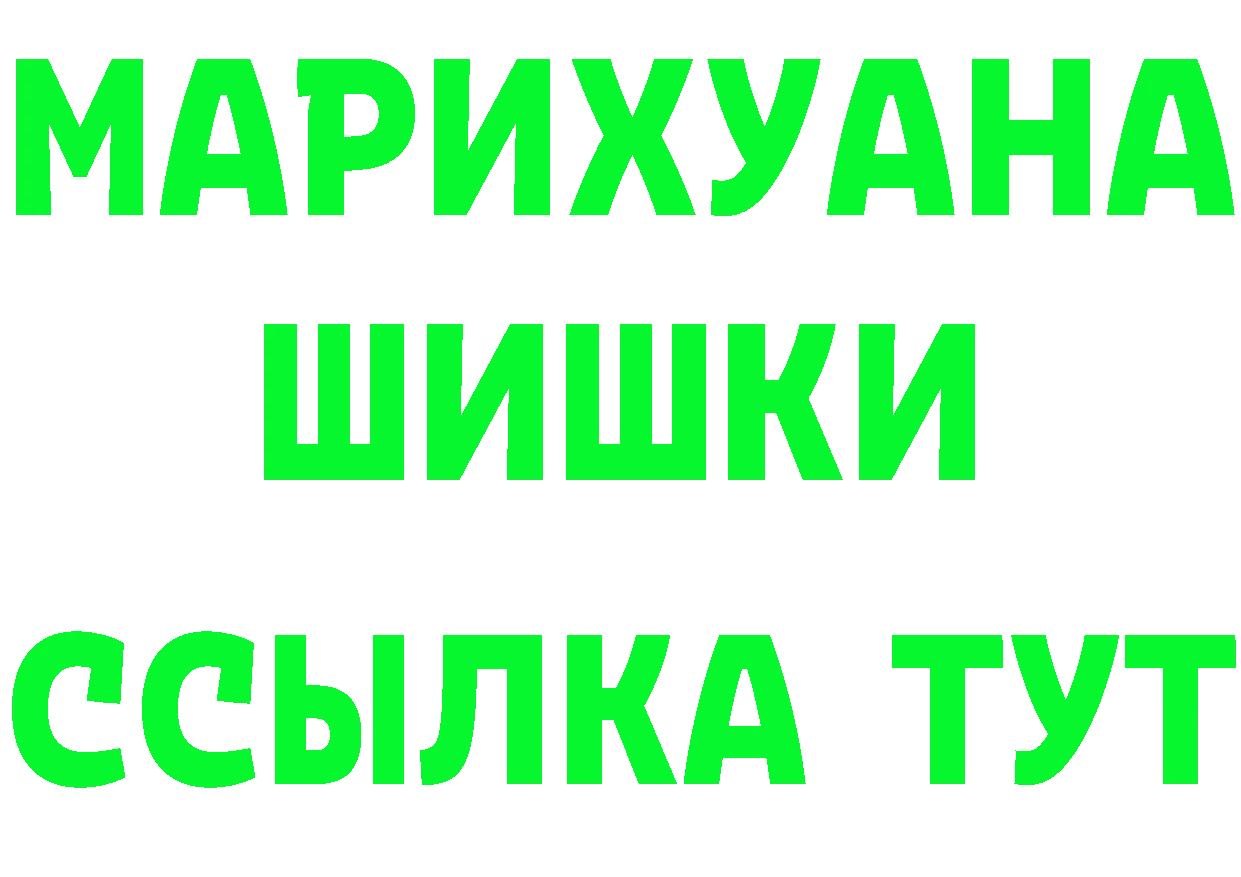 МАРИХУАНА
ШИШКИ
ССЫЛКА ТУТ